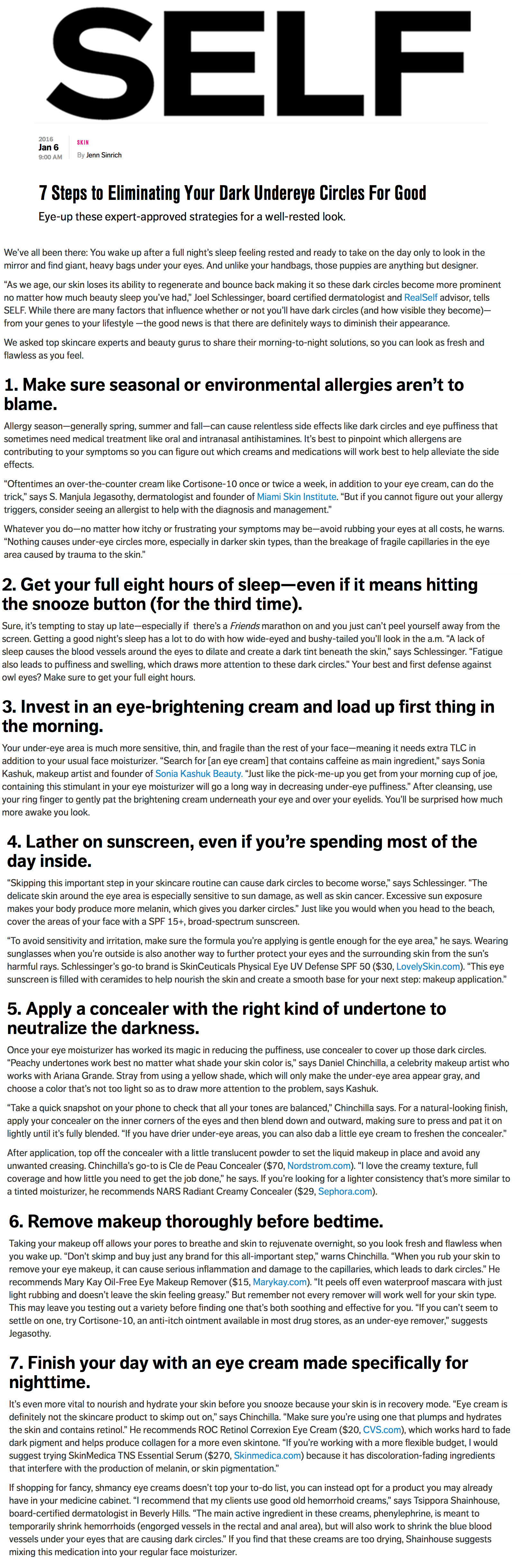 SELF

2016
Jan 6
9:00 AM

SKIN
By Jenn Sinrich

7 Steps to Eliminating Your Dark Undereye Circles For Good

Eye-up these expert-approved strategies for a well-rested look.

We've all been there: You wake up after a full night's sleep feeling rested and ready to take on the day only to look in the mirror and find giant, heavy bags under your eyes. And unlike your handbags, those puppies are anything but designer.

"As we age, our skin loses its ability to regenerate and bounce back making it so these dark circles become more prominent no matter how much beauty sleep you've had," Joel Schlessinger, board certified dermatologist and RealSelf advisor, tells SELF. While there are many factors that influence whether or not you'll have dark circles (and how visible they become)—from your genes to your lifestyle —the good news is that there are definitely ways to diminish their appearance.

We asked top skincare experts and beauty gurus to share their morning-to-night solutions, so you can look as fresh and flawless as you feel.

1. Make sure seasonal or environmental allergies aren't to blame.

Allergy season—generally spring, summer and fall—can cause relentless side effects like dark circles and eye puffiness that sometimes need medical treatment like oral and intranasal antihistamines. It's best to pinpoint which allergens are contributing to your symptoms so you can figure out which creams and medications will work best to help alleviate the side effects.

"Oftentimes an over-the-counter cream like Cortisone-10 once or twice a week, in addition to your eye cream, can do the trick," says S. Manjula Jegasothy, dermatologist and founder of Miami Skin Institute. "But if you cannot figure out your allergy triggers, consider seeing an allergist to help with the diagnosis and management."

Whatever you do—no matter how itchy or frustrating your symptoms may be—avoid rubbing your eyes at all costs, he warns. "Nothing causes under-eye circles more, especially in darker skin types, than the breakage of fragile capillaries in the eye area caused by trauma to the skin."

2. Get your full eight hours of sleep—even if it means hitting the snooze button (for the third time).

Sure, it's tempting to stay up late—especially if there's a Friends marathon on and you just can't peel yourself away from the screen. Getting a good night's sleep has a lot to do with how wide-eyed and bushy-tailed you'll look in the a.m. "A lack of sleep causes the blood vessels around the eyes to dilate and create a dark tint beneath the skin," says Schlessinger. "Fatigue also leads to puffiness and swelling, which draws more attention to these dark circles." Your best and first defense against owl eyes? Make sure to get your full eight hours.

3. Invest in an eye-brightening cream and load up first thing in the morning.

Your under-eye area is much more sensitive, thin, and fragile than the rest of your face—meaning it needs extra TLC in addition to your usual face moisturizer. "Search for [an eye cream] that contains caffeine as main ingredient," says Sonia Kashuk, makeup artist and founder of Sonia Kashuk Beauty. "Just like the pick-me-up you get from your morning cup of joe, containing this stimulant in your eye moisturizer will go a long way in decreasing under-eye puffiness." After cleansing, use your ring finger to gently pat the brightening cream underneath your eye and over your eyelids. You'll be surprised how much more awake you look.

4. Lather on sunscreen, even if you're spending most of the day inside.

"Skipping this important step in your skincare routine can cause dark circles to become worse," says Schlessinger. "The delicate skin around the eye area is especially sensitive to sun damage, as well as skin cancer. Excessive sun exposure makes your body produce more melanin, which gives you darker circles." Just like you would when you head to the beach, cover the areas of your face with a SPF 15+, broad-spectrum sunscreen.

"To avoid sensitivity and irritation, make sure the formula you're applying is gentle enough for the eye area," he says. Wearing sunglasses when you're outside is also another way to further protect your eyes and the surrounding skin from the sun's harmful rays. Schlessinger's go-to brand is SkinCeuticals Physical Eye UV Defense SPF 50 ($30, LovelySkin.com). "This eye sunscreen is filled with ceramides to help nourish the skin and create a smooth base for your next step: makeup application."

5. Apply a concealer with the right kind of undertone to neutralize the darkness.

Once your eye moisturizer has worked its magic in reducing the puffiness, use concealer to cover up those dark circles. "Peachy undertones work best no matter what shade your skin color is," says Daniel Chinchilla, a celebrity makeup artist who works with Ariana Grande. Stray from using a yellow shade, which will only make the under-eye area appear gray, and choose a color that's not too light so as to draw more attention to the problem, says Kashuk.

"Take a quick snapshot on your phone to check that all your tones are balanced," Chinchilla says. For a natural-looking finish, apply your concealer on the inner corners of the eyes and then blend down and outward, making sure to press and pat it on lightly until it's fully blended. "If you have drier under-eye areas, you can also dab a little eye cream to freshen the concealer."

After application, top off the concealer with a little translucent powder to set the liquid makeup in place and avoid any unwanted creasing. Chinchilla's go-to is Cle de Peau Concealer ($70, Nordstrom.com). "I love the creamy texture, full coverage and how little you need to get the job done," he says. If you're looking for a lighter consistency that's more similar to a tinted moisturizer, he recommends NARS Radiant Creamy Concealer ($29, Sephora.com).

6. Remove makeup thoroughly before bedtime.

Taking your makeup off allows your pores to breathe and skin to rejuvenate overnight, so you look fresh and flawless when you wake up. "Don't skimp and buy just any brand for this all-important step," warns Chinchilla. "When you rub your skin to remove your eye makeup, it can cause serious inflammation and damage to the capillaries, which leads to dark circles." He recommends Mary Kay Oil-Free Eye Makeup Remover ($15, Marykay.com). "It peels off even waterproof mascara with just light rubbing and doesn't leave the skin feeling greasy." But remember not every remover will work well for your skin type. This may leave you testing out a variety before finding one that's both soothing and effective for you. "If you can't seem to settle on one, try Cortisone-10, an anti-itch ointment available in most drug stores, as an under-eye remover," suggests Jegasothy.

7. Finish your day with an eye cream made specifically for nighttime.

It's even more vital to nourish and hydrate your skin before you snooze because your skin is in recovery mode. "Eye cream is definitely not the skincare product to skimp out on," says Chinchilla. "Make sure you're using one that plumps and hydrates the skin and contains retinol." He recommends ROC Retinol Correxion Eye Cream ($20, CVS.com), which works hard to fade dark pigment and helps produce collagen for a more even skintone. "If you're working with a more flexible budget, I would suggest trying SkinMedica TNS Essential Serum ($270, Skinmedica.com) because it has discoloration-fading ingredients that interfere with the production of melanin, or skin pigmentation."

If shopping for fancy, shmancy eye creams doesn't top your to-do list, you can instead opt for a product you may already have in your medicine cabinet. "I recommend that my clients use good old hemorrhoid creams," says Tsippora Shainhouse, board-certified dermatologist in Beverly Hills. "The main active ingredient in these creams, phenylephrine, is meant to temporarily shrink hemorrhoids (engorged vessels in the rectal and anal area), but will also work to shrink the blue blood vessels under your eyes that are causing dark circles." If you find that these creams are too drying, Shainhouse suggests mixing this medication into your regular face moisturizer.